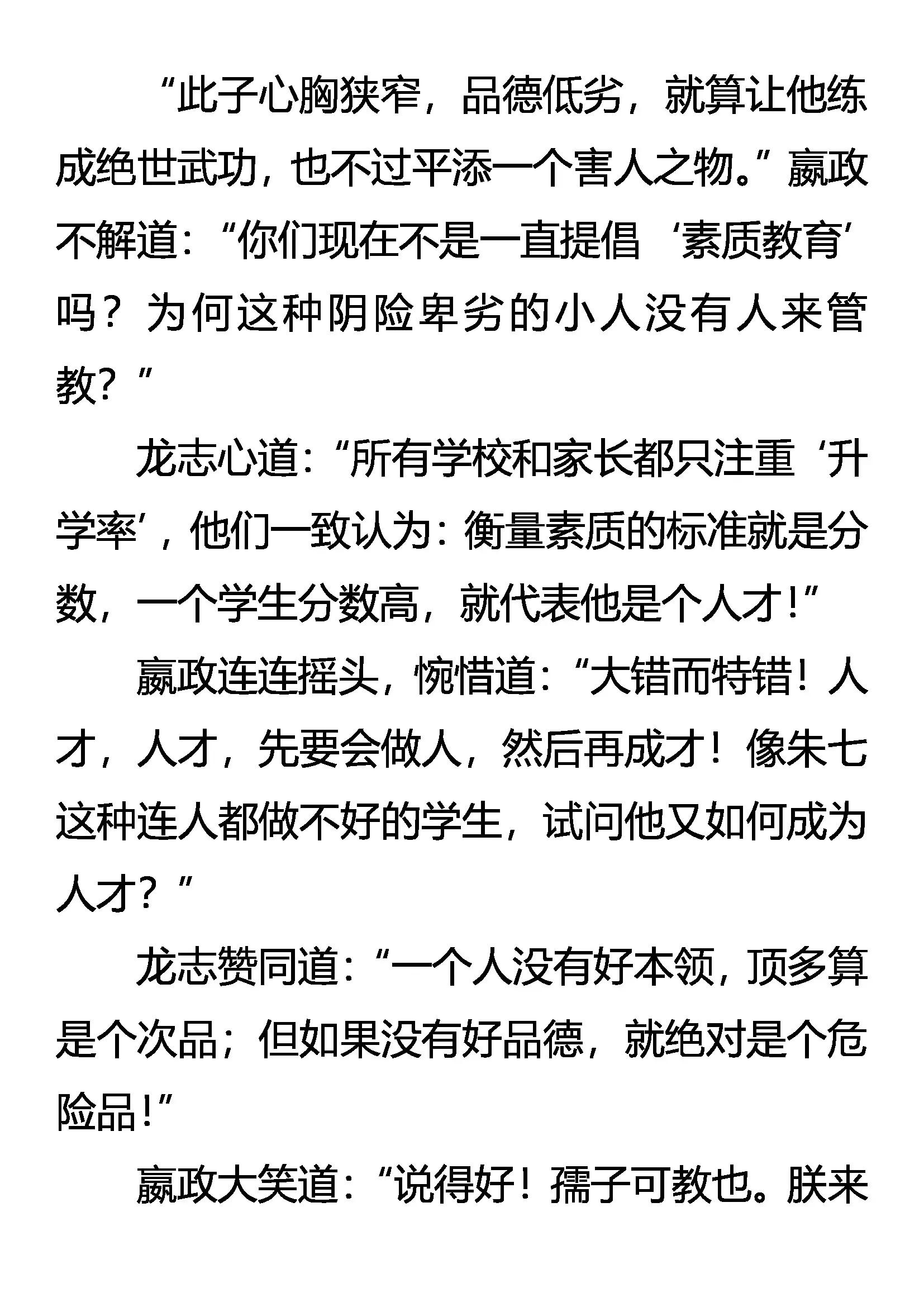 “此子心胸狭窄，品德低劣，就算让他练成绝世武功，也不过平添一个害人之物。”嬴政不解道：“你们现在不是一直提倡‘素质教育’吗？为何这种阴险卑劣的小人没有人来管教？”

龙志心道：“所有学校和家长都只注重‘升学率’，他们一致认为：衡量素质的标准就是分数，一个学生分数高，就代表他是个人才！”

嬴政连连摇头，惋惜道：“大错而特错！人才，人才，先要会做人，然后再成才！像朱七这种连人都做不好的学生，试问他又如何成为人才？”

龙志赞同道：“一个人没有好本领，顶多算是个次品；但如果没有好品德，就绝对是个危险品！”

嬴政大笑道：“说得好！孺子可教也。朕来